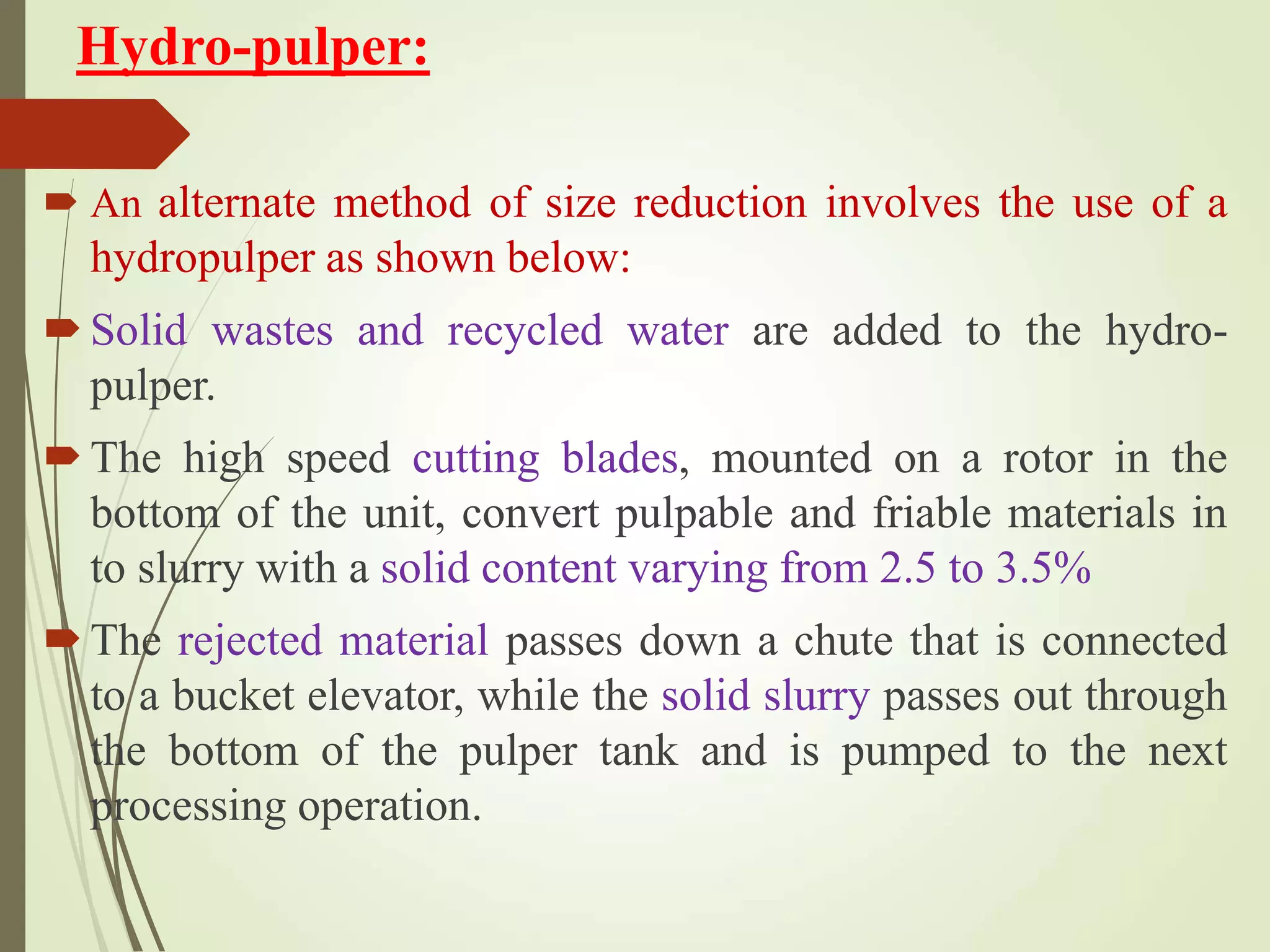 Hydro-pulper:

An alternate method of size reduction involves the use of a hydropulper as shown below:

Solid wastes and recycled water are added to the hydro-pulper.

The high speed cutting blades, mounted on a rotor in the bottom of the unit, convert pulpable and friable materials in to slurry with a solid content varying from 2.5 to 3.5%

The rejected material passes down a chute that is connected to a bucket elevator, while the solid slurry passes out through the bottom of the pulper tank and is pumped to the next processing operation.